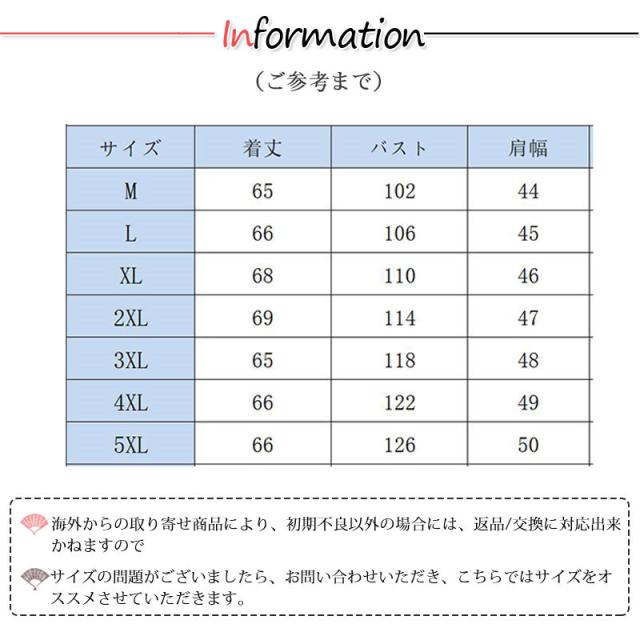 Information

（ご参考まで）

| サイズ | 着丈 | バスト | 肩幅 |
|---|---|---|---|
| M | 65 | 102 | 44 |
| L | 66 | 106 | 45 |
| XL | 68 | 110 | 46 |
| 2XL | 69 | 114 | 47 |
| 3XL | 65 | 118 | 48 |
| 4XL | 66 | 122 | 49 |
| 5XL | 66 | 126 | 50 |

海外からの取り寄せ商品により、初期不良以外の場合には、返品/交換に対応出来かねますので

サイズの問題がございましたら、お問い合わせいただき、こちらではサイズをオススメさせていただきます。